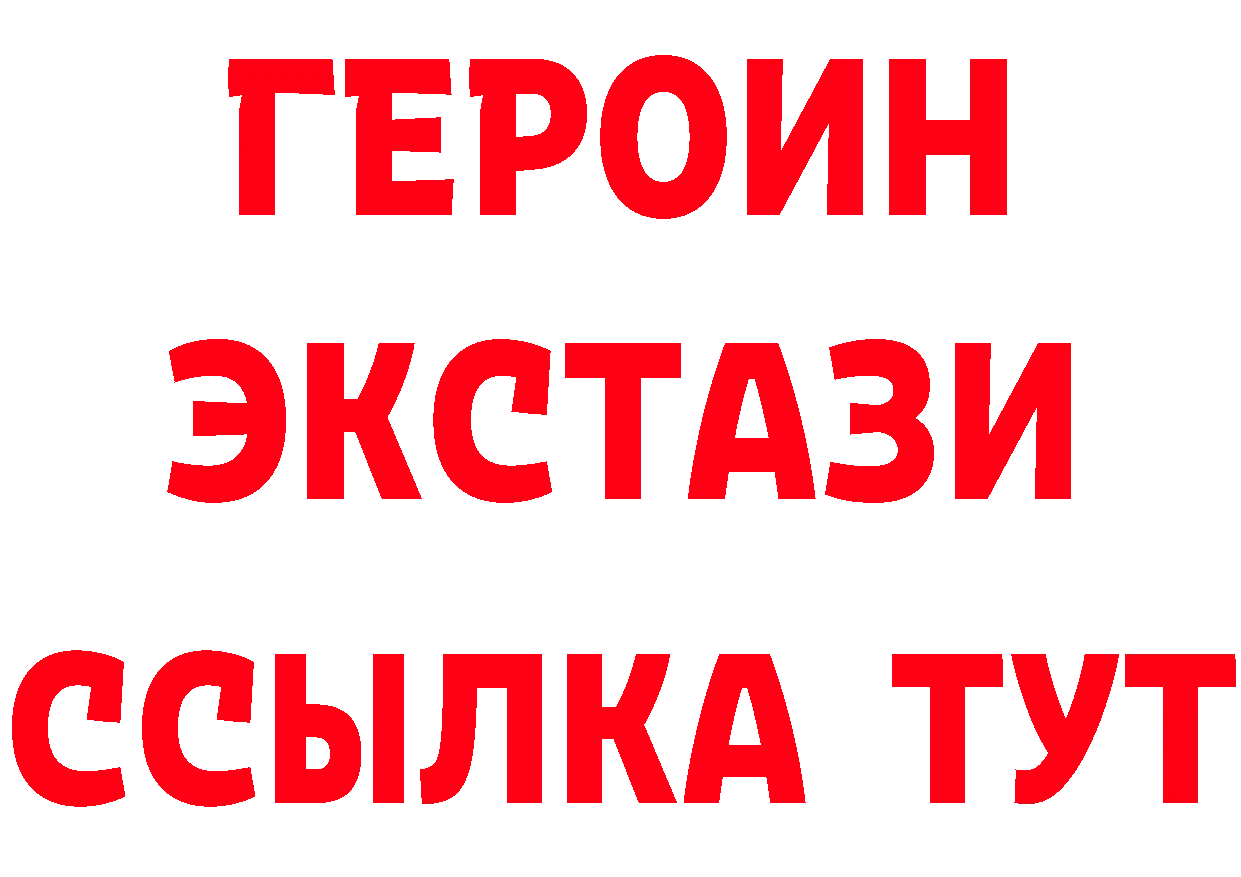 ГЕРОИН ЭКСТАЗИ ССЫЛКА ТУТ